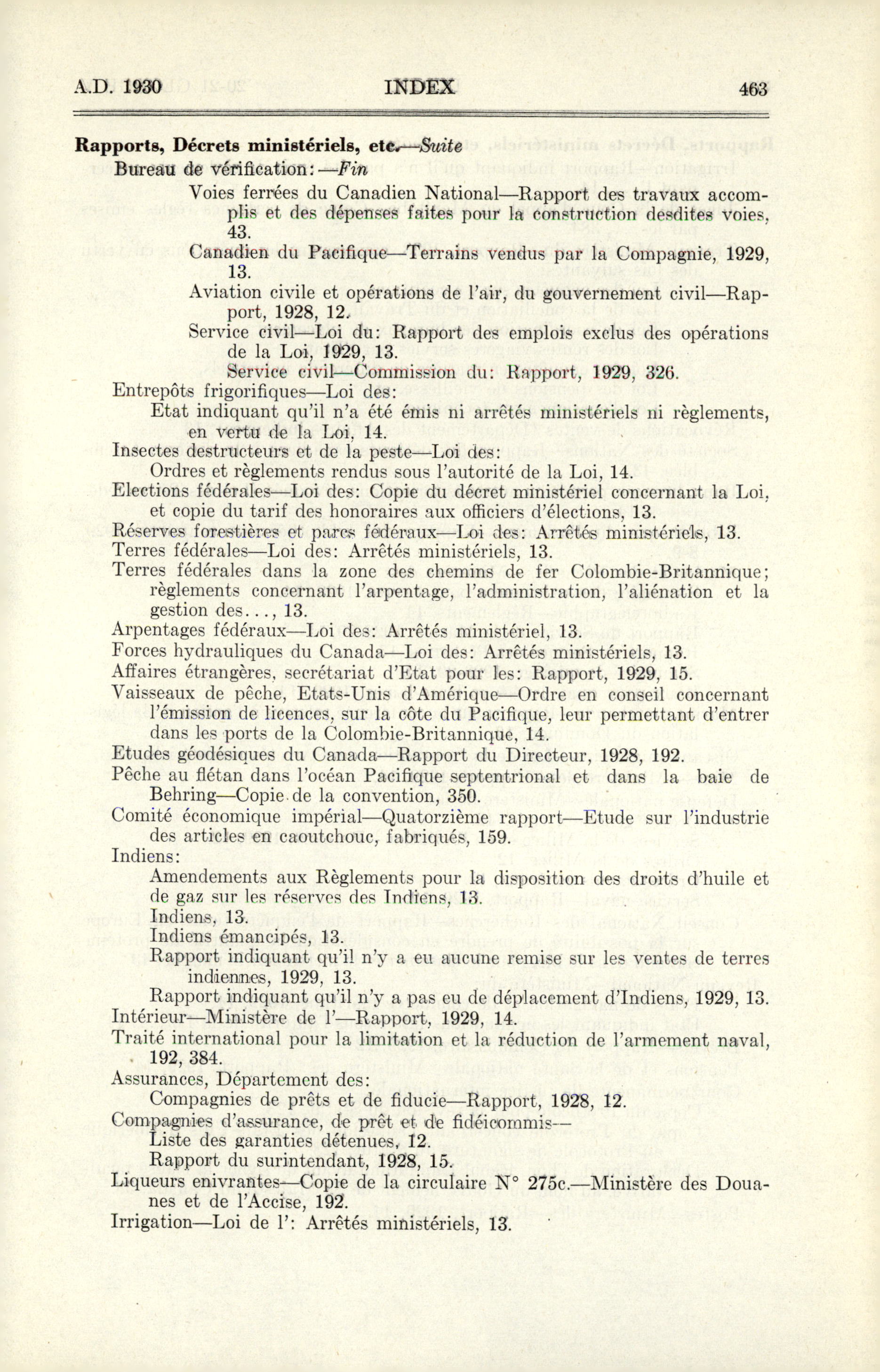 A.D. 1930 INDEX 463

Rapports, Décrets ministériels, etc.—Suite

Bureau de vérification:—Fin

Voies ferrées du Canadien National—Rapport des travaux accomplis et des dépenses faites pour la construction desdites voies, 43.

Canadien du Pacifique—Terrains vendus par la Compagnie, 1929, 13.

Aviation civile et opérations de l'air, du gouvernement civil—Rapport, 1928, 12.

Service civil—Loi du: Rapport des emplois exclus des opérations de la Loi, 1929, 13.

Service civil—Commission du: Rapport, 1929, 326.

Entrepôts frigorifiques—Loi des:

Etat indiquant qu'il n'a été émis ni arrêtés ministériels ni règlements, en vertu de la Loi, 14.

Insectes destructeurs et de la peste—Loi des:

Ordres et règlements rendus sous l'autorité de la Loi, 14.

Elections fédérales—Loi des: Copie du décret ministériel concernant la Loi, et copie du tarif des honoraires aux officiers d'élections, 13.

Réserves forestières et parcs fédéraux—Loi des: Arrêtés ministériels, 13.

Terres fédérales—Loi des: Arrêtés ministériels, 13.

Terres fédérales dans la zone des chemins de fer Colombie-Britannique; règlements concernant l'arpentage, l'administration, l'aliénation et la gestion des..., 13.

Arpentages fédéraux—Loi des: Arrêtés ministériel, 13.

Forces hydrauliques du Canada—Loi des: Arrêtés ministériels, 13.

Affaires étrangères, secrétariat d'Etat pour les: Rapport, 1929, 15.

Vaisseaux de pêche, Etats-Unis d'Amérique—Ordre en conseil concernant l'émission de licences, sur la côte du Pacifique, leur permettant d'entrer dans les ports de la Colombie-Britannique, 14.

Etudes géodésiques du Canada—Rapport du Directeur, 1928, 192.

Pêche au flétan dans l'océan Pacifique septentrional et dans la baie de Behring—Copie de la convention, 350.

Comité économique impérial—Quatorzième rapport—Etude sur l'industrie des articles en caoutchouc, fabriqués, 159.

Indiens:

Amendements aux Règlements pour la disposition des droits d'huile et de gaz sur les réserves des Indiens, 13.

Indiens, 13.

Indiens émancipés, 13.

Rapport indiquant qu'il n'y a eu aucune remise sur les ventes de terres indiennes, 1929, 13.

Rapport indiquant qu'il n'y a pas eu de déplacement d'Indiens, 1929, 13.

Intérieur—Ministère de l'—Rapport, 1929, 14.

Traité international pour la limitation et la réduction de l'armement naval, 192, 384.

Assurances, Département des:

Compagnies de prêts et de fiducie—Rapport, 1928, 12.

Compagnies d'assurance, de prêt et de fidéicommis—

Liste des garanties détenues, 12.

Rapport du surintendant, 1928, 15.

Liqueurs enivrantes—Copie de la circulaire N° 275c.—Ministère des Douanes et de l'Accise, 192.

Irrigation—Loi de l': Arrêtés ministériels, 13.